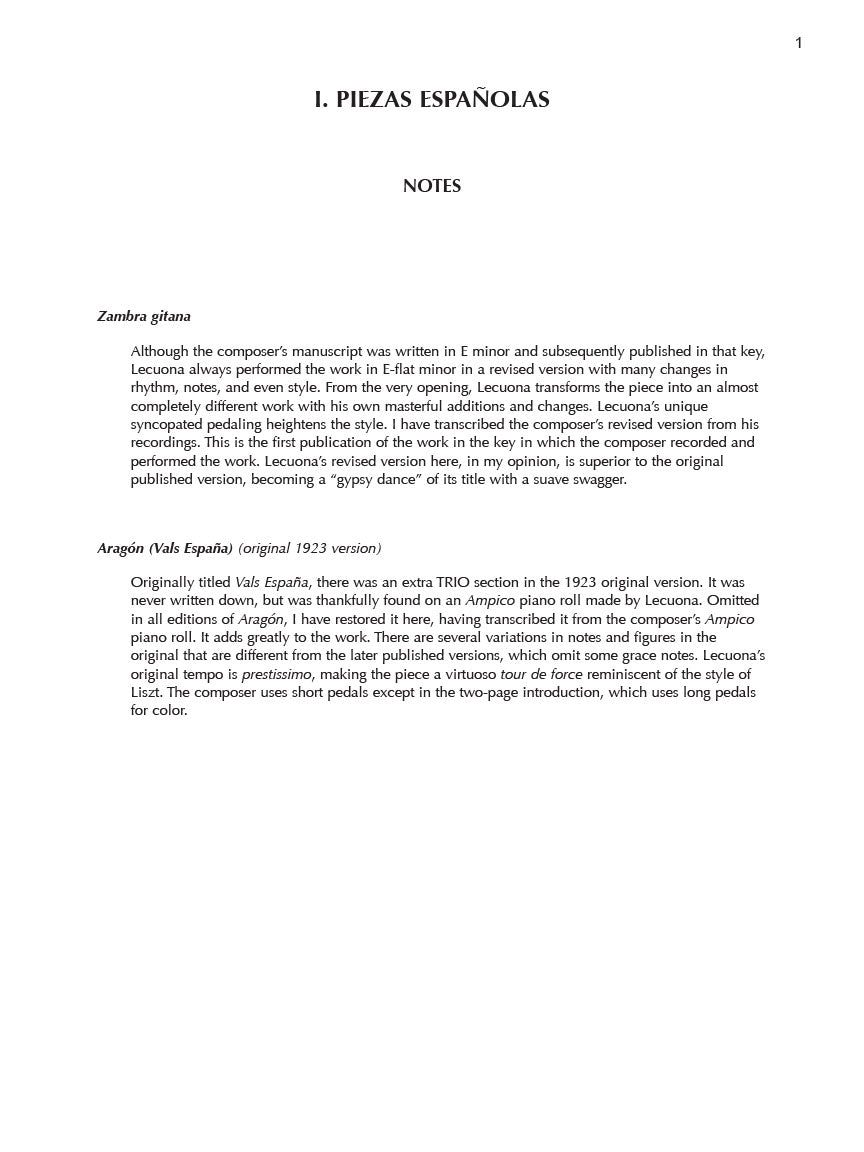 1

I. PIEZAS ESPAÑOLAS

NOTES

Zambra gitana

Although the composer's manuscript was written in E minor and subsequently published in that key, Lecuona always performed the work in E-flat minor in a revised version with many changes in rhythm, notes, and even style. From the very opening, Lecuona transforms the piece into an almost completely different work with his own masterful additions and changes. Lecuona's unique syncopated pedaling heightens the style. I have transcribed the composer's revised version from his recordings. This is the first publication of the work in the key in which the composer recorded and performed the work. Lecuona's revised version here, in my opinion, is superior to the original published version, becoming a "gypsy dance" of its title with a suave swagger.

Aragón (Vals España) (original 1923 version)

Originally titled Vals España, there was an extra TRIO section in the 1923 original version. It was never written down, but was thankfully found on an Ampico piano roll made by Lecuona. Omitted in all editions of Aragón, I have restored it here, having transcribed it from the composer's Ampico piano roll. It adds greatly to the work. There are several variations in notes and figures in the original that are different from the later published versions, which omit some grace notes. Lecuona's original tempo is prestissimo, making the piece a virtuoso tour de force reminiscent of the style of Liszt. The composer uses short pedals except in the two-page introduction, which uses long pedals for color.